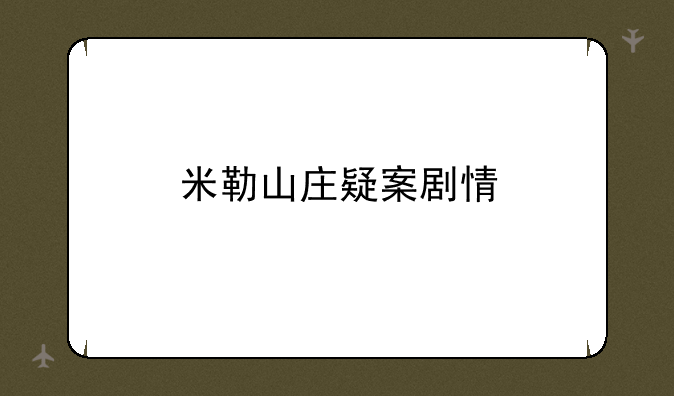 米勒山庄疑案剧情